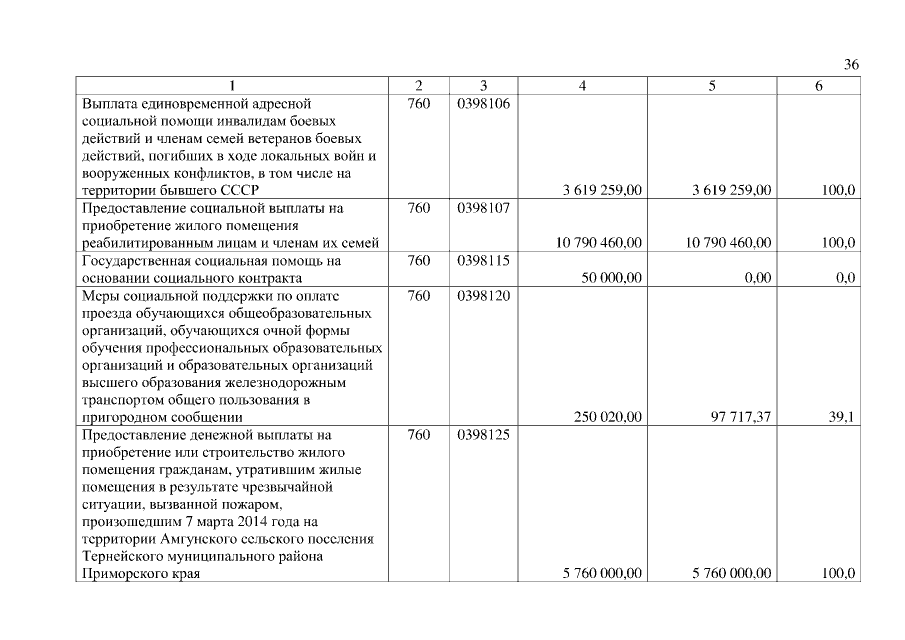 36

| 1 | 2 | 3 | 4 | 5 | 6 |
|---|---|---|---|---|---|
| Выплата единовременной адресной социальной помощи инвалидам боевых действий и членам семей ветеранов боевых действий, погибших в ходе локальных войн и вооруженных конфликтов, в том числе на территории бывшего СССР | 760 | 0398106 | 3 619 259,00 | 3 619 259,00 | 100,0 |
| Предоставление социальной выплаты на приобретение жилого помещения реабилитированным лицам и членам их семей | 760 | 0398107 | 10 790 460,00 | 10 790 460,00 | 100,0 |
| Государственная социальная помощь на основании социального контракта | 760 | 0398115 | 50 000,00 | 0,00 | 0,0 |
| Меры социальной поддержки по оплате проезда обучающихся общеобразовательных организаций, обучающихся очной формы обучения профессиональных образовательных организаций и образовательных организаций высшего образования железнодорожным транспортом общего пользования в пригородном сообщении | 760 | 0398120 | 250 020,00 | 97 717,37 | 39,1 |
| Предоставление денежной выплаты на приобретение или строительство жилого помещения гражданам, утратившим жилые помещения в результате чрезвычайной ситуации, вызванной пожаром, произошедшим 7 марта 2014 года на территории Амгунского сельского поселения Тернейского муниципального района Приморского края | 760 | 0398125 | 5 760 000,00 | 5 760 000,00 | 100,0 |